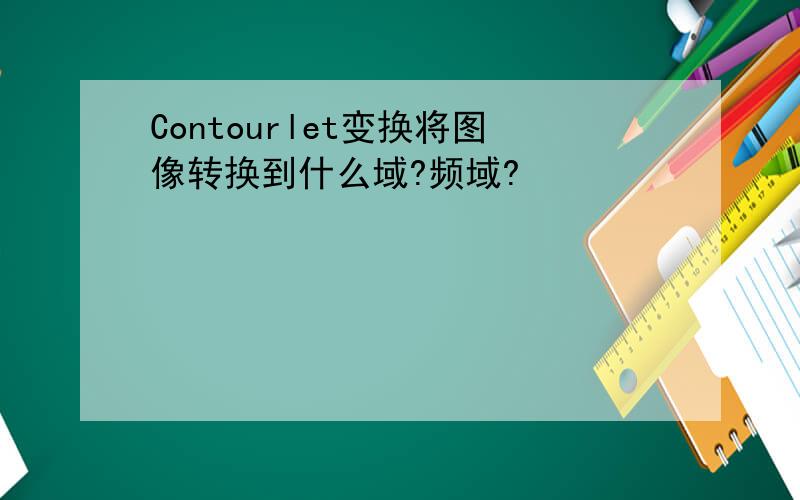 Contourlet变换将图像转换到什么域?频域?